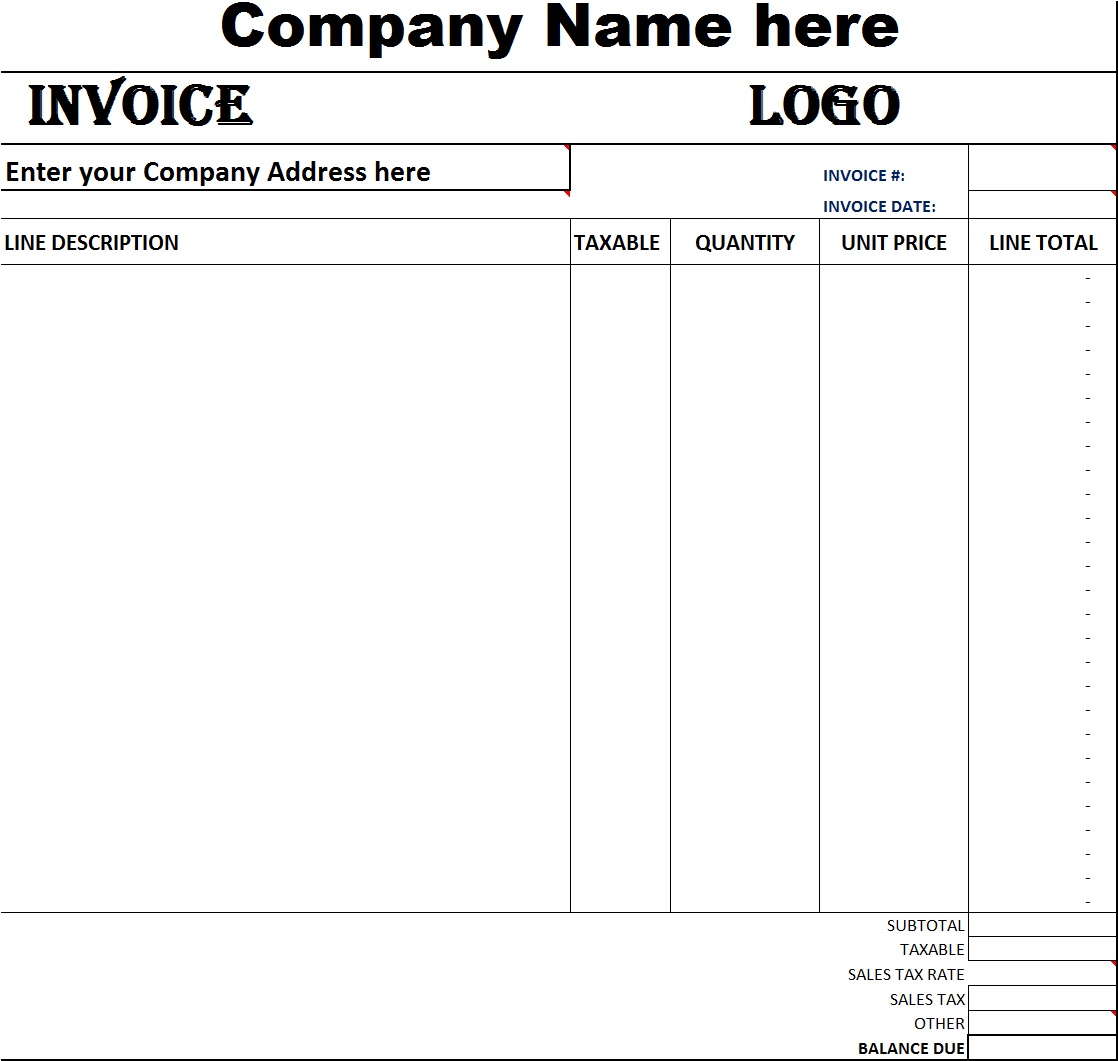 Company Name here

INVOICE

LOGO

Enter your Company Address here

INVOICE #:
INVOICE DATE:

| LINE DESCRIPTION | TAXABLE | QUANTITY | UNIT PRICE | LINE TOTAL |
|---|---|---|---|---|
| | | | | - |
| | | | | - |
| | | | | - |
| | | | | - |
| | | | | - |
| | | | | - |
| | | | | - |
| | | | | - |
| | | | | - |
| | | | | - |
| | | | | - |
| | | | | - |
| | | | | - |
| | | | | - |
| | | | | - |
| | | | | - |
| | | | | - |
| | | | | - |
| | | | | - |
| | | | | - |
| | | | | - |
| | | | | - |
| | | | | - |
| | | | | - |
| | | | | - |
| | | | | - |
| | | | | - |

SUBTOTAL
TAXABLE
SALES TAX RATE
SALES TAX
OTHER
BALANCE DUE